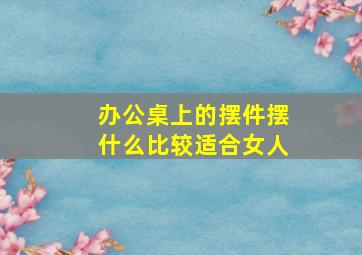 办公桌上的摆件摆什么比较适合女人